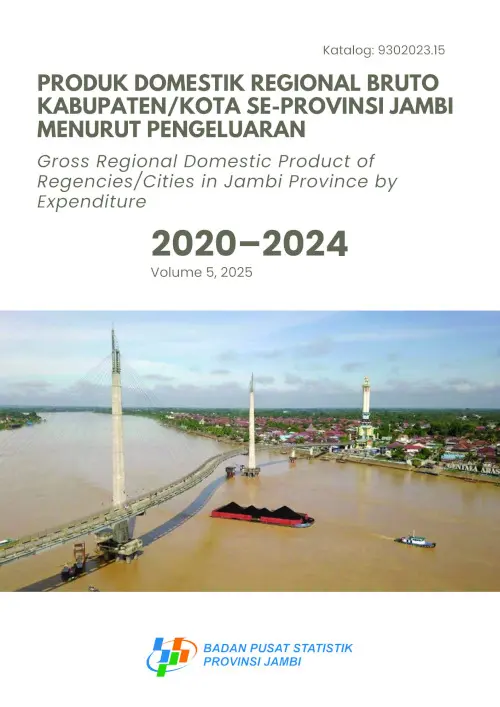 Katalog: 9302023.15

PRODUK DOMESTIK REGIONAL BRUTO KABUPATEN/KOTA SE-PROVINSI JAMBI MENURUT PENGELUARAN

Gross Regional Domestic Product of Regencies/Cities in Jambi Province by Expenditure

2020–2024

Volume 5, 2025

BADAN PUSAT STATISTIK
PROVINSI JAMBI